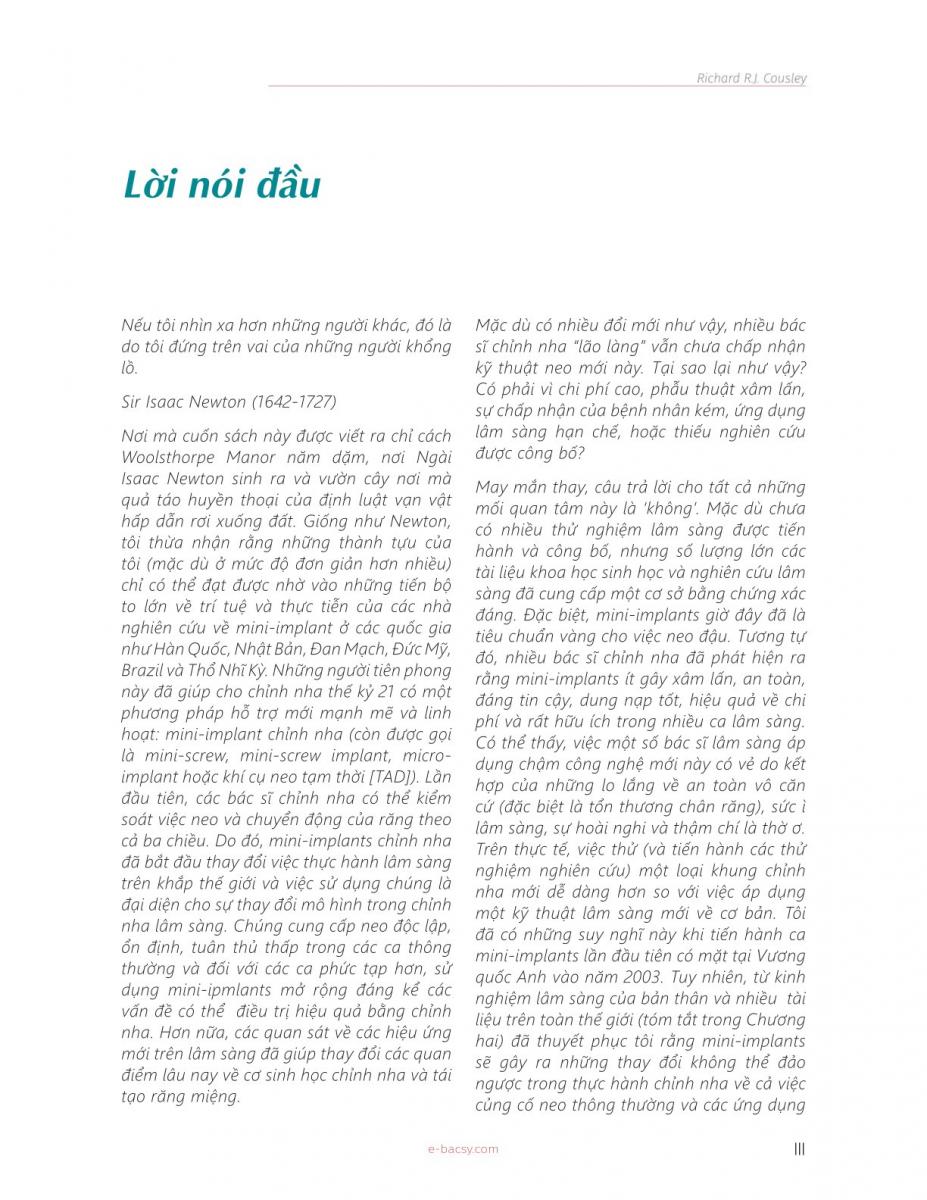 Richard R.J. Cousley

Lời nói đầu

Nếu tôi nhìn xa hơn những người khác, đó là do tôi đứng trên vai của những người khổng lồ.

Sir Isaac Newton (1642-1727)

Nơi mà cuốn sách này được viết ra chỉ cách Woolsthorpe Manor năm dặm, nơi Ngài Isaac Newton sinh ra và vườn cây nơi mà quả táo huyền thoại của định luật vạn vật hấp dẫn rơi xuống đất. Giống như Newton, tôi thừa nhận rằng những thành tựu của tôi (mặc dù ở mức độ đơn giản hơn nhiều) chỉ có thể đạt được nhờ vào những tiến bộ to lớn về trí tuệ và thực tiễn của các nhà nghiên cứu về mini-implant ở các quốc gia như Hàn Quốc, Nhật Bản, Đan Mạch, Đức Mỹ, Brazil và Thổ Nhĩ Kỳ. Những người tiên phong này đã giúp cho chỉnh nha thế kỷ 21 có một phương pháp hỗ trợ mới mạnh mẽ và linh hoạt: mini-implant chỉnh nha (còn được gọi là mini-screw, mini-screw implant, micro-implant hoặc khí cụ neo tạm thời [TAD]). Lần đầu tiên, các bác sĩ chỉnh nha có thể kiểm soát việc neo và chuyển động của răng theo cả ba chiều. Do đó, mini-implants chỉnh nha đã bắt đầu thay đổi việc thực hành lâm sàng trên khắp thế giới và việc sử dụng chúng là đại diện cho sự thay đổi mô hình trong chỉnh nha lâm sàng. Chúng cung cấp neo độc lập, ổn định, tuân thủ thấp trong các ca thông thường và đối với các ca phức tạp hơn, sử dụng mini-ipmlants mở rộng đáng kể các vấn đề có thể điều trị hiệu quả bằng chỉnh nha. Hơn nữa, các quan sát về các hiệu ứng mới trên lâm sàng đã giúp thay đổi các quan điểm lâu nay về cơ sinh học chỉnh nha và tái tạo răng miệng.

Mặc dù có nhiều đổi mới như vậy, nhiều bác sĩ chỉnh nha "lão làng" vẫn chưa chấp nhận kỹ thuật neo mới này. Tại sao lại như vậy? Có phải vì chi phí cao, phẫu thuật xâm lấn, sự chấp nhận của bệnh nhân kém, ứng dụng lâm sàng hạn chế, hoặc thiếu nghiên cứu được công bố?

May mắn thay, câu trả lời cho tất cả những mối quan tâm này là 'không'. Mặc dù chưa có nhiều thử nghiệm lâm sàng được tiến hành và công bố, nhưng số lượng lớn các tài liệu khoa học sinh học và nghiên cứu lâm sàng đã cung cấp một cơ sở bằng chứng xác đáng. Đặc biệt, mini-implants giờ đây đã là tiêu chuẩn vàng cho việc neo đầu. Tương tự đó, nhiều bác sĩ chỉnh nha đã phát hiện ra rằng mini-implants ít gây xâm lấn, an toàn, đáng tin cậy, dung nạp tốt, hiệu quả về chi phí và rất hữu ích trong nhiều ca lâm sàng. Có thể thấy, việc một số bác sĩ lâm sàng áp dụng chậm công nghệ mới này có vẻ do kết hợp của những lo lắng về an toàn vô căn cứ (đặc biệt là tổn thương chân răng), sức ì lâm sàng, sự hoài nghi và thậm chí là thờ ơ. Trên thực tế, việc thử (và tiến hành các thử nghiệm nghiên cứu) một loại khung chỉnh nha mới dễ dàng hơn so với việc áp dụng một kỹ thuật lâm sàng mới về cơ bản. Tôi đã có những suy nghĩ này khi tiến hành ca mini-implants lần đầu tiên có mặt tại Vương quốc Anh vào năm 2003. Tuy nhiên, từ kinh nghiệm lâm sàng của bản thân và nhiều tài liệu trên toàn thế giới (tóm tắt trong Chương hai) đã thuyết phục tôi rằng mini-implants sẽ gây ra những thay đổi không thể đảo ngược trong thực hành chỉnh nha về cả việc củng cố neo thông thường và các ứng dụng

e-bacsy.com

III